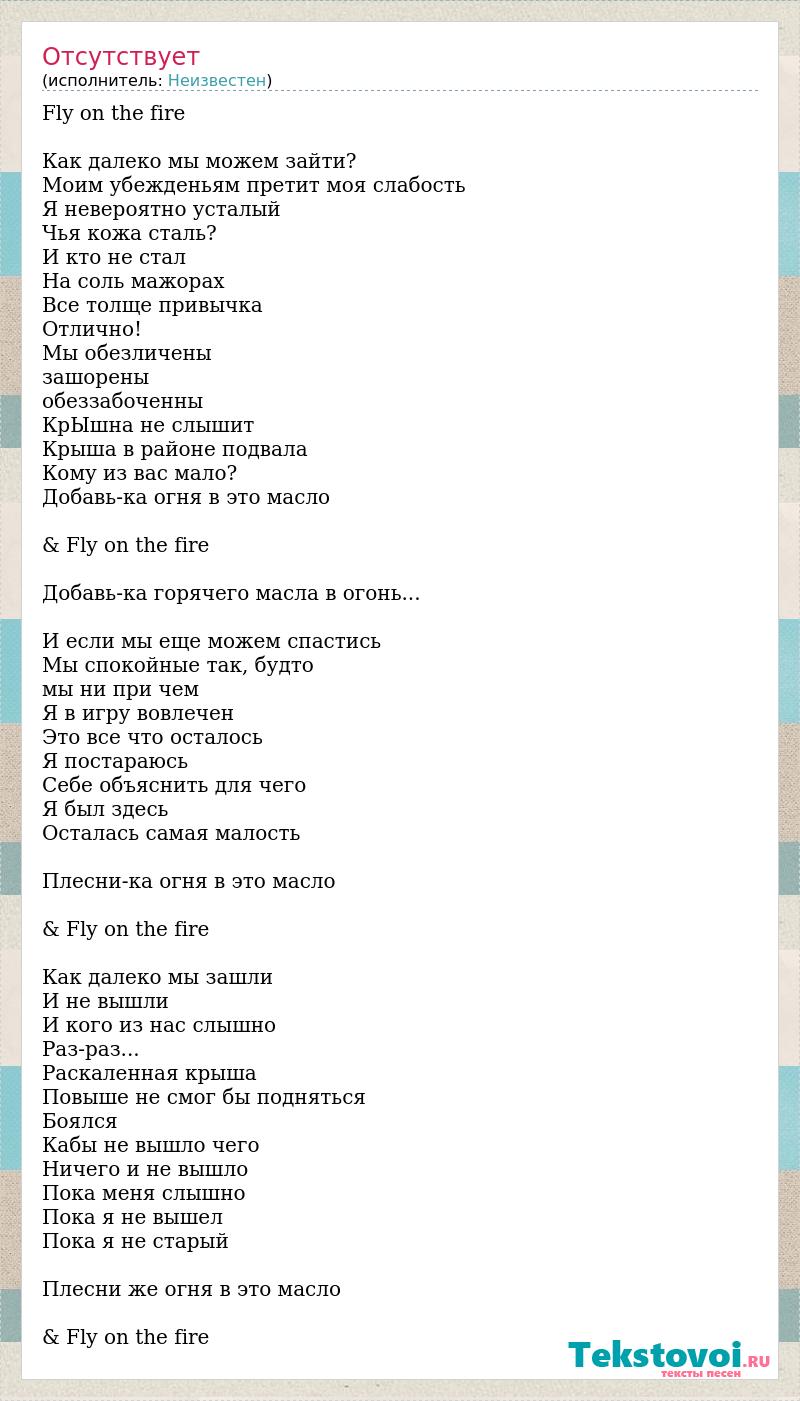 Отсутствует
(исполнитель: Неизвестен)

Fly on the fire

Как далеко мы можем зайти?
Моим убежденьям претит моя слабость
Я невероятно усталый
Чья кожа сталь?
И кто не стал
На соль мажорах
Все толще привычка
Отлично!
Мы обезличены
зашорены
обеззабоченны
КрЫшна не слышит
Крыша в районе подвала
Кому из вас мало?
Добавь-ка огня в это масло

& Fly on the fire

Добавь-ка горячего масла в огонь...

И если мы еще можем спастись
Мы спокойные так, будто
мы ни при чем
Я в игру вовлечен
Это все что осталось
Я постараюсь
Себе объяснить для чего
Я был здесь
Осталась самая малость

Плесни-ка огня в это масло

& Fly on the fire

Как далеко мы зашли
И не вышли
И кого из нас слышно
Раз-раз...
Раскаленная крыша
Повыше не смог бы подняться
Боялся
Кабы не вышло чего
Ничего и не вышло
Пока меня слышно
Пока я не вышел
Пока я не старый

Плесни же огня в это масло

& Fly on the fire

Tekstovoi.RU
тексты песен